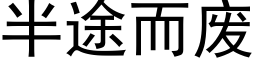 半途而废